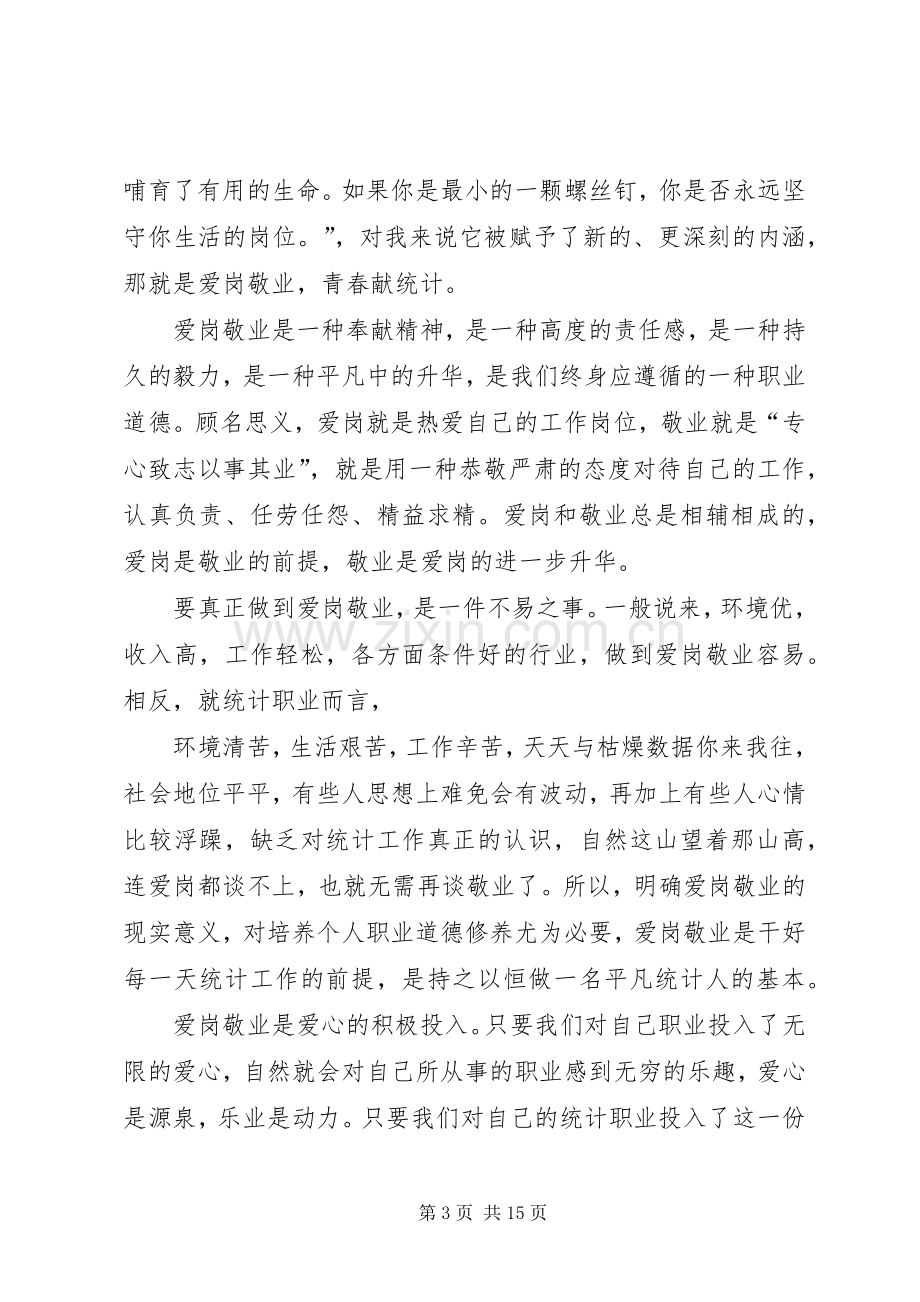 哺育了有用的生命。如果你是最小的一颗螺丝钉，你是否永远坚守你生活的岗位。”，对我来说它被赋予了新的、更深刻的内涵，那就是爱岗敬业，青春献统计。

爱岗敬业是一种奉献精神，是一种高度的责任感，是一种持久的毅力，是一种平凡中的升华，是我们终身应遵循的一种职业道德。顾名思义，爱岗就是热爱自己的工作岗位，敬业就是“专心致志以事其业”，就是用一种恭敬严肃的态度对待自己的工作，认真负责、任劳任怨、精益求精。爱岗和敬业总是相辅相成的，爱岗是敬业的前提，敬业是爱岗的进一步升华。

要真正做到爱岗敬业，是一件不易之事。一般说来，环境优，收入高，工作轻松，各方面条件好的行业，做到爱岗敬业容易。相反，就统计职业而言，

环境清苦，生活艰苦，工作辛苦，天天与枯燥数据你来我往，社会地位平平，有些人思想上难免会有波动，再加上有些人心情比较浮躁，缺乏对统计工作真正的认识，自然这山望着那山高，连爱岗都谈不上，也就无需再谈敬业了。所以，明确爱岗敬业的现实意义，对培养个人职业道德修养尤为必要，爱岗敬业是干好每一天统计工作的前提，是持之以恒做一名平凡统计人的基本。

爱岗敬业是爱心的积极投入。只要我们对自己职业投入了无限的爱心，自然就会对自己所从事的职业感到无穷的乐趣，爱心是源泉，乐业是动力。只要我们对自己的统计职业投入了这一份

第3页 共15页

www.zixin.com.cn